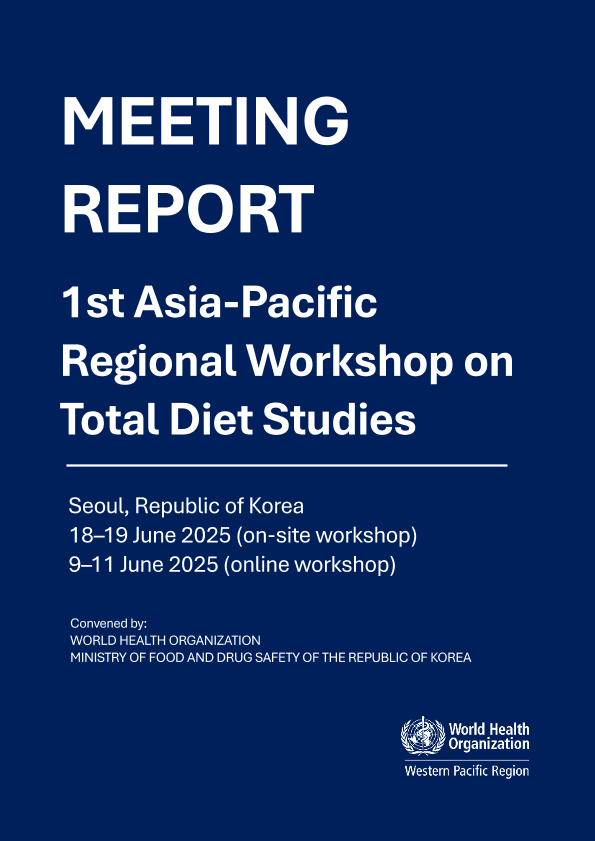 MEETING REPORT

1st Asia-Pacific Regional Workshop on Total Diet Studies

Seoul, Republic of Korea
18–19 June 2025 (on-site workshop)
9–11 June 2025 (online workshop)

Convened by:
WORLD HEALTH ORGANIZATION
MINISTRY OF FOOD AND DRUG SAFETY OF THE REPUBLIC OF KOREA

World Health Organization
Western Pacific Region